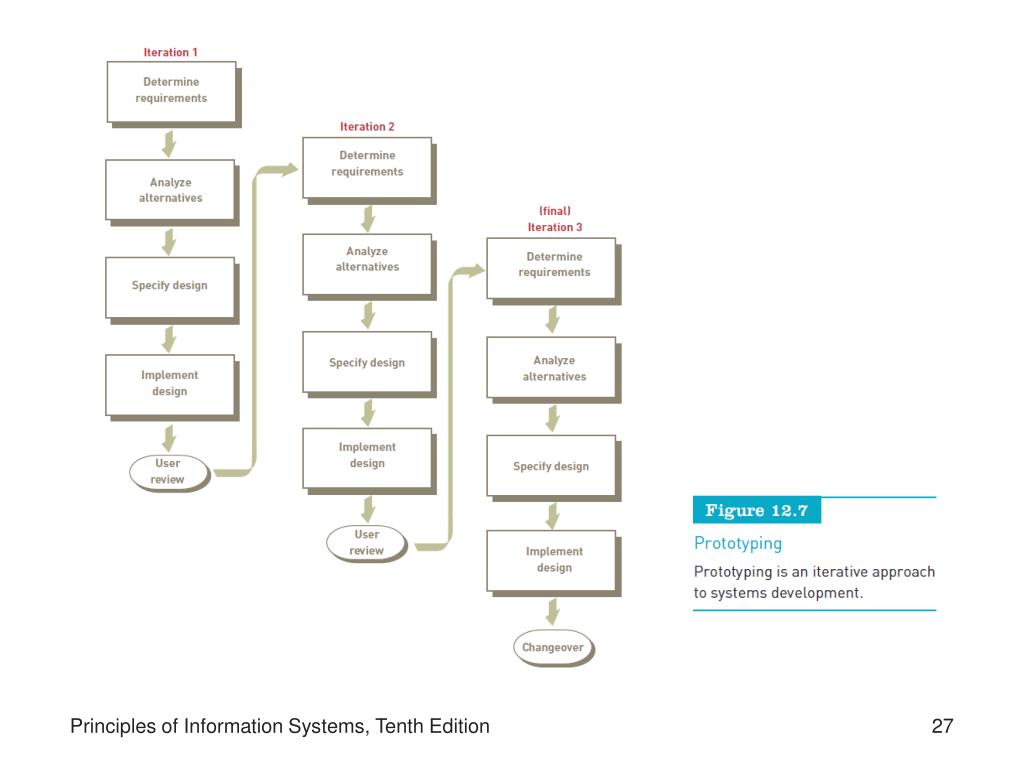 Iteration 1

Determine requirements

Analyze alternatives

Specify design

Implement design

User review

Iteration 2

Determine requirements

Analyze alternatives

Specify design

Implement design

User review

(final)
Iteration 3

Determine requirements

Analyze alternatives

Specify design

Implement design

Changeover

Figure 12.7

Prototyping

Prototyping is an iterative approach to systems development.

Principles of Information Systems, Tenth Edition

27